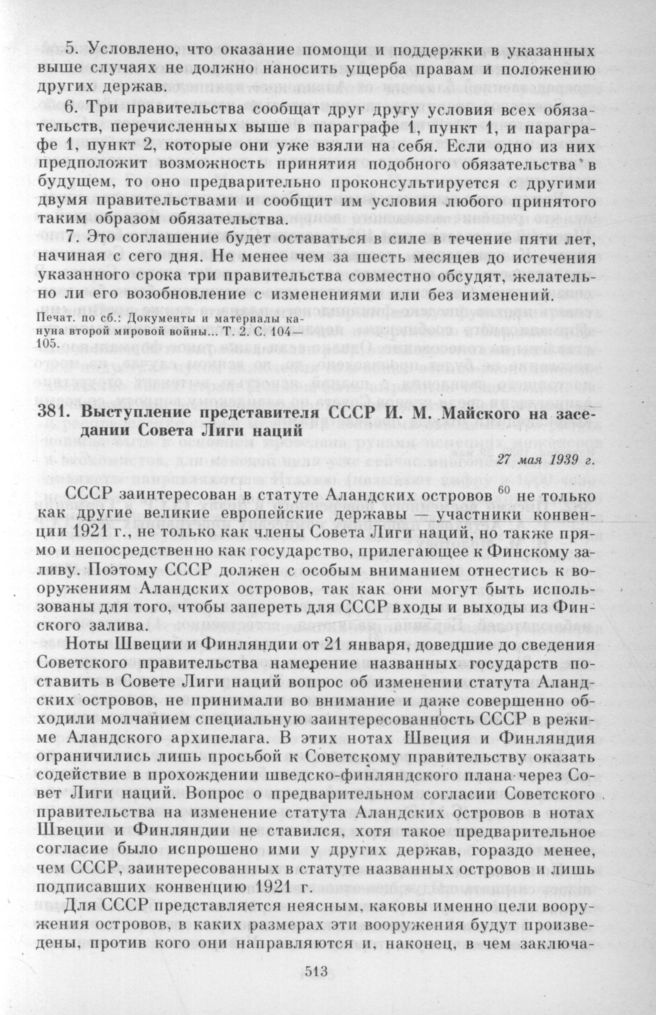 5. Условлено, что оказание помощи и поддержки в указанных выше случаях не должно наносить ущерба правам и положению других держав.

6. Три правительства сообщат друг другу условия всех обязательств, перечисленных выше в параграфе 1, пункт 1, и параграфе 1, пункт 2, которые они уже взяли на себя. Если одно из них предположит возможность принятия подобного обязательства в будущем, то оно предварительно проконсультируется с другими двумя правительствами и сообщит им условия любого принятого таким образом обязательства.

7. Это соглашение будет оставаться в силе в течение пяти лет, начиная с сего дня. Не менее чем за шесть месяцев до истечения указанного срока три правительства совместно обсудят, желательно ли его возобновление с изменениями или без изменений.

Печат. по сб.: Документы и материалы кануна второй мировой войны... Т. 2. С. 104—105.

381. Выступление представителя СССР И. М. Майского на заседании Совета Лиги наций

27 мая 1939 г.

СССР заинтересован в статуте Аландских островов $^{60}$ не только как другие великие европейские державы — участники конвенции 1921 г., не только как члены Совета Лиги наций, но также прямо и непосредственно как государство, прилегающее к Финскому заливу. Поэтому СССР должен с особым вниманием отнестись к вооружениям Аландских островов, так как они могут быть использованы для того, чтобы запереть для СССР входы и выходы из Финского залива.

Ноты Швеции и Финляндии от 21 января, доведшие до сведения Советского правительства намерение названных государств поставить в Совете Лиги наций вопрос об изменении статута Аландских островов, не принимали во внимание и даже совершенно обходили молчанием специальную заинтересованность СССР в режиме Аландского архипелага. В этих нотах Швеция и Финляндия ограничились лишь просьбой к Советскому правительству оказать содействие в прохождении шведско-финляндского плана через Совет Лиги наций. Вопрос о предварительном согласии Советского правительства на изменение статута Аландских островов в нотах Швеции и Финляндии не ставился, хотя такое предварительное согласие было испрошено ими у других держав, гораздо менее, чем СССР, заинтересованных в статуте названных островов и лишь подписавших конвенцию 1921 г.

Для СССР представляется неясным, каковы именно цели вооружения островов, в каких размерах эти вооружения будут произведены, против кого они направляются и, наконец, в чем заключа-

513